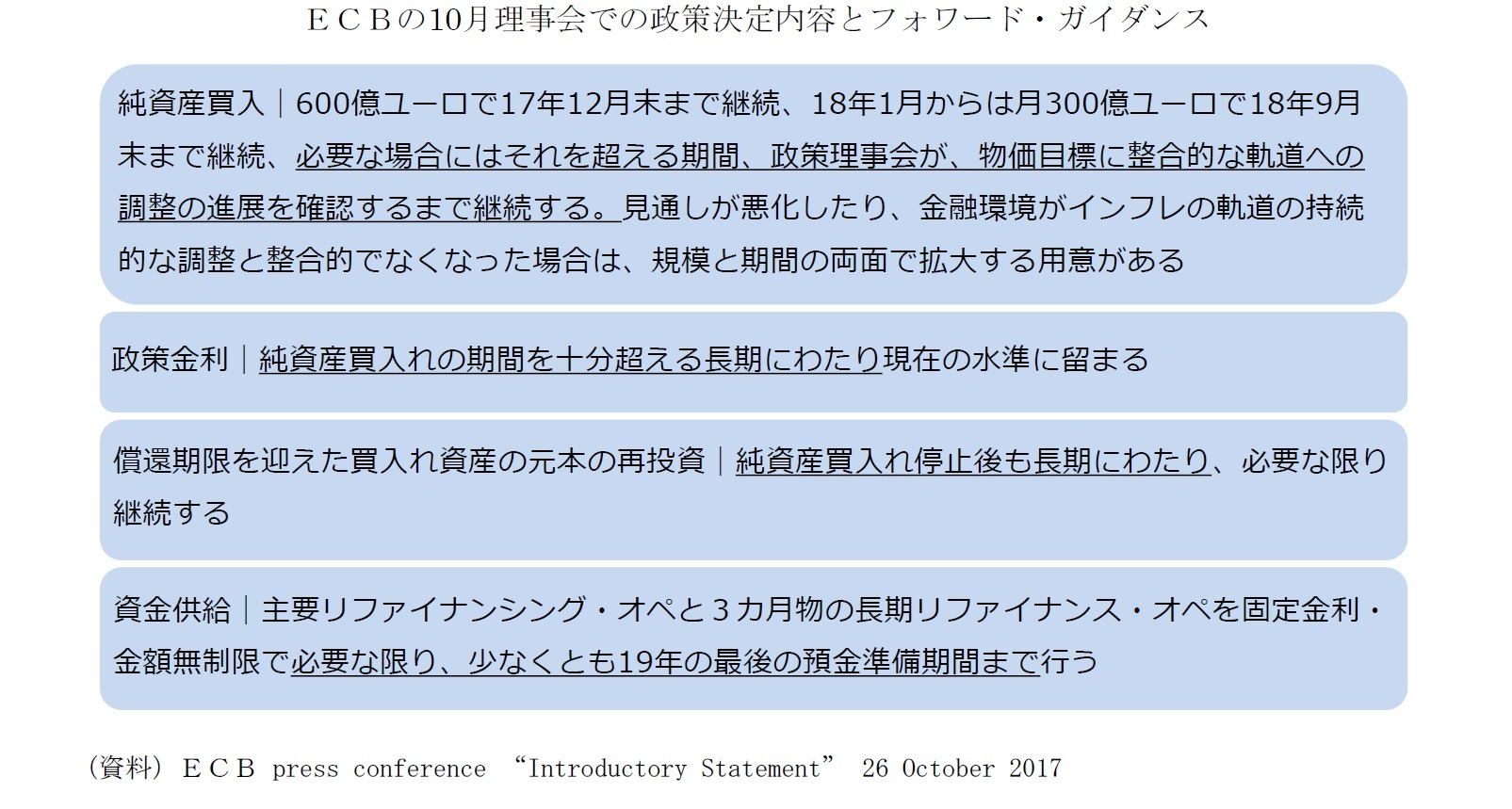 ＥＣＢの10月理事会での政策決定内容とフォワード・ガイダンス

純資産買入｜600億ユーロで17年12月末まで継続、18年1月からは月300億ユーロで18年9月末まで継続、必要な場合にはそれを超える期間、政策理事会が、物価目標に整合的な軌道への調整の進展を確認するまで継続する。見通しが悪化したり、金融環境がインフレの軌道の持続的な調整と整合的でなくなった場合は、規模と期間の両面で拡大する用意がある

政策金利｜純資産買入れの期間を十分超える長期にわたり現在の水準に留まる

償還期限を迎えた買入れ資産の元本の再投資｜純資産買入れ停止後も長期にわたり、必要な限り継続する

資金供給｜主要リファイナンシング・オペと３カ月物の長期リファイナンス・オペを固定金利・金額無制限で必要な限り、少なくとも19年の最後の預金準備期間まで行う

（資料）ＥＣＢ press conference “Introductory Statement” 26 October 2017